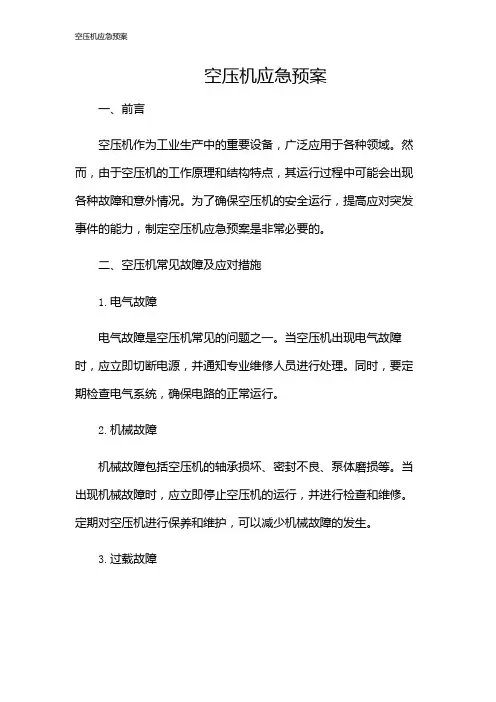 空压机应急预案

空压机应急预案

一、前言

空压机作为工业生产中的重要设备，广泛应用于各种领域。然而，由于空压机的工作原理和结构特点，其运行过程中可能会出现各种故障和意外情况。为了确保空压机的安全运行，提高应对突发事件的能力，制定空压机应急预案是非常必要的。

二、空压机常见故障及应对措施

1. 电气故障

电气故障是空压机常见的问题之一。当空压机出现电气故障时，应立即切断电源，并通知专业维修人员进行处理。同时，要定期检查电气系统，确保电路的正常运行。

2. 机械故障

机械故障包括空压机的轴承损坏、密封不良、泵体磨损等。当出现机械故障时，应立即停止空压机的运行，并进行检查和维修。定期对空压机进行保养和维护，可以减少机械故障的发生。

3. 过载故障